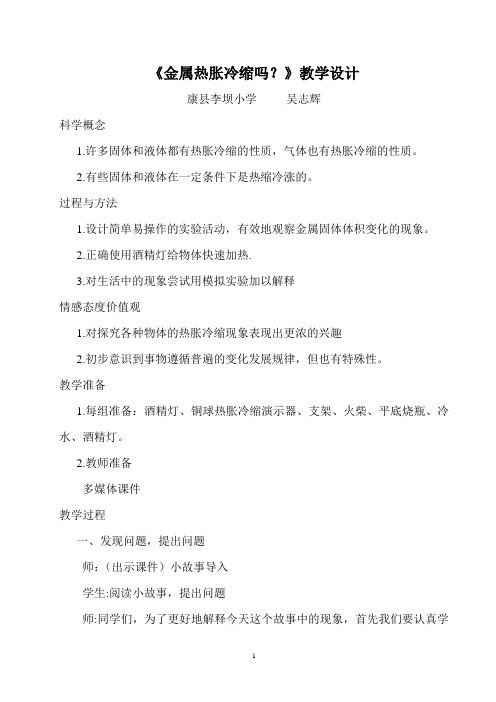 《金属热胀冷缩吗？》教学设计

康县李坝小学　　吴志辉

科学概念

1.许多固体和液体都有热胀冷缩的性质，气体也有热胀冷缩的性质。

2.有些固体和液体在一定条件下是热缩冷涨的。

过程与方法

1.设计简单易操作的实验活动，有效地观察金属固体体积变化的现象。

2.正确使用酒精灯给物体快速加热.

3.对生活中的现象尝试用模拟实验加以解释

情感态度价值观

1.对探究各种物体的热胀冷缩现象表现出更浓的兴趣

2.初步意识到事物遵循普遍的变化发展规律，但也有特殊性。

教学准备

1.每组准备：酒精灯、铜球热胀冷缩演示器、支架、火柴、平底烧瓶、冷水、酒精灯。

2.教师准备

多媒体课件

教学过程

一、发现问题，提出问题

师：（出示课件）小故事导入

学生:阅读小故事，提出问题

师:同学们，为了更好地解释今天这个故事中的现象，首先我们要认真学

1